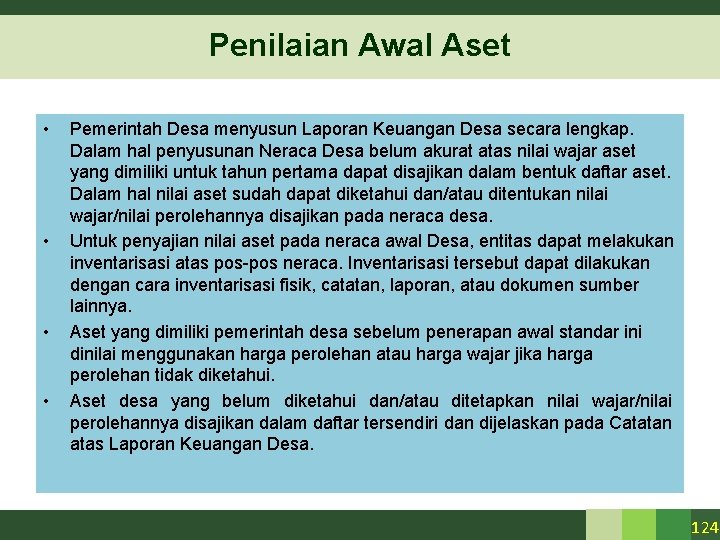 Penilaian Awal Aset

• Pemerintah Desa menyusun Laporan Keuangan Desa secara lengkap. Dalam hal penyusunan Neraca Desa belum akurat atas nilai wajar aset yang dimiliki untuk tahun pertama dapat disajikan dalam bentuk daftar aset. Dalam hal nilai aset sudah dapat diketahui dan/atau ditentukan nilai wajar/nilai perolehannya disajikan pada neraca desa.

• Untuk penyajian nilai aset pada neraca awal Desa, entitas dapat melakukan inventarisasi atas pos-pos neraca. Inventarisasi tersebut dapat dilakukan dengan cara inventarisasi fisik, catatan, laporan, atau dokumen sumber lainnya.

• Aset yang dimiliki pemerintah desa sebelum penerapan awal standar ini dinilai menggunakan harga perolehan atau harga wajar jika harga perolehan tidak diketahui.

• Aset desa yang belum diketahui dan/atau ditetapkan nilai wajar/nilai perolehannya disajikan dalam daftar tersendiri dan dijelaskan pada Catatan atas Laporan Keuangan Desa.

124